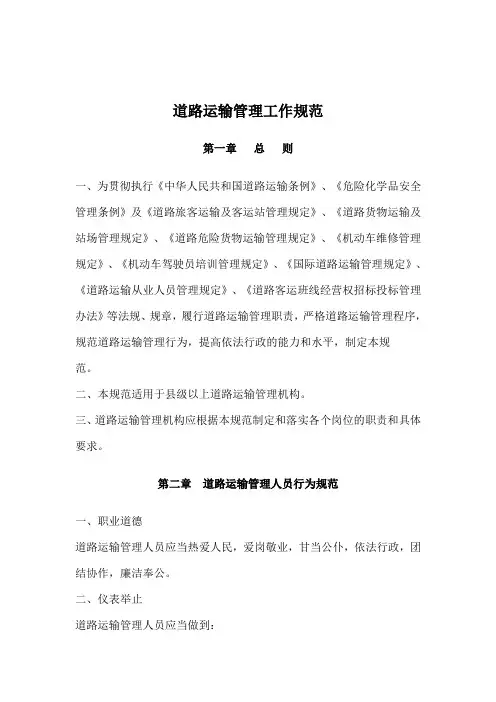 道路运输管理工作规范

第一章　总　则

一、为贯彻执行《中华人民共和国道路运输条例》、《危险化学品安全管理条例》及《道路旅客运输及客运站管理规定》、《道路货物运输及站场管理规定》、《道路危险货物运输管理规定》、《机动车维修管理规定》、《机动车驾驶员培训管理规定》、《国际道路运输管理规定》、《道路运输从业人员管理规定》、《道路客运班线经营权招标投标管理办法》等法规、规章，履行道路运输管理职责，严格道路运输管理程序，规范道路运输管理行为，提高依法行政的能力和水平，制定本规范。

二、本规范适用于县级以上道路运输管理机构。

三、道路运输管理机构应根据本规范制定和落实各个岗位的职责和具体要求。

第二章　道路运输管理人员行为规范

一、职业道德

道路运输管理人员应当热爱人民，爱岗敬业，甘当公仆，依法行政，团结协作，廉洁奉公。

二、仪表举止

道路运输管理人员应当做到：